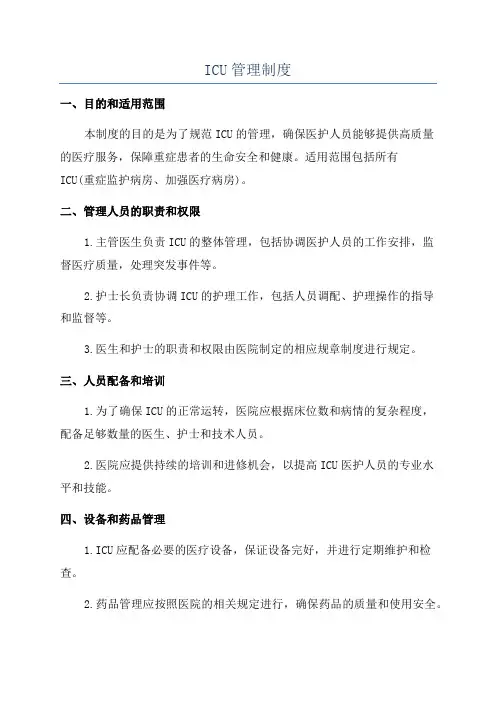 ICU管理制度

一、目的和适用范围

本制度的目的是为了规范ICU的管理，确保医护人员能够提供高质量的医疗服务，保障重症患者的生命安全和健康。适用范围包括所有ICU(重症监护病房、加强医疗病房)。

二、管理人员的职责和权限

1.主管医生负责ICU的整体管理，包括协调医护人员的工作安排，监督医疗质量，处理突发事件等。

2.护士长负责协调ICU的护理工作，包括人员调配、护理操作的指导和监督等。

3.医生和护士的职责和权限由医院制定的相应规章制度进行规定。

三、人员配备和培训

1.为了确保ICU的正常运转，医院应根据床位数和病情的复杂程度，配备足够数量的医生、护士和技术人员。

2.医院应提供持续的培训和进修机会，以提高ICU医护人员的专业水平和技能。

四、设备和药品管理

1.ICU应配备必要的医疗设备，保证设备完好，并进行定期维护和检查。

2.药品管理应按照医院的相关规定进行，确保药品的质量和使用安全。